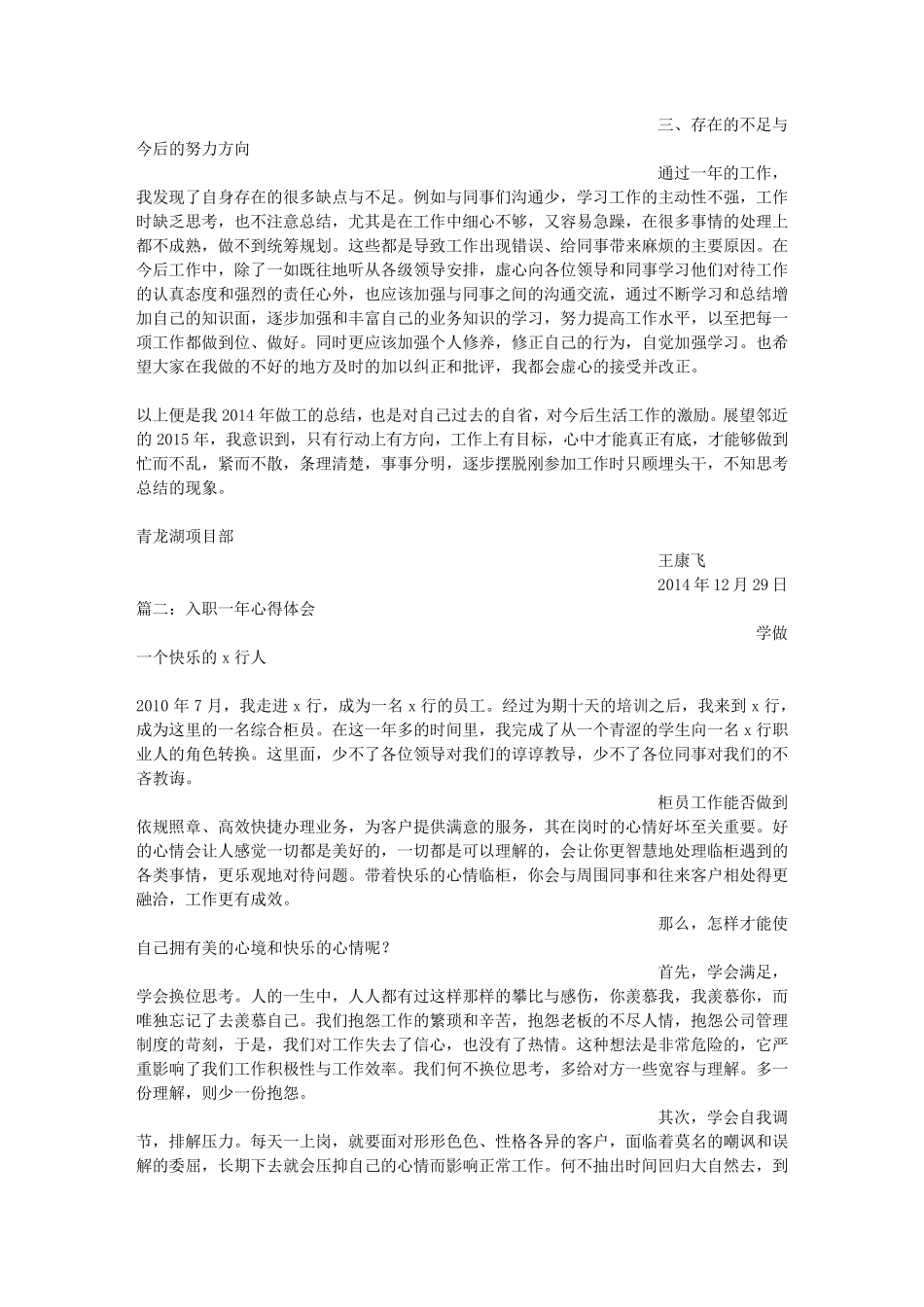 三、存在的不足与今后的努力方向

通过一年的工作，我发现了自身存在的很多缺点与不足。例如与同事们沟通少，学习工作的主动性不强，工作时缺乏思考，也不注意总结，尤其是在工作中细心不够，又容易急躁，在很多事情的处理上都不成熟，做不到统筹规划。这些都是导致工作出现错误、给同事带来麻烦的主要原因。在今后工作中，除了一如既往地听从各级领导安排，虚心向各位领导和同事学习他们对待工作的认真态度和强烈的责任心外，也应该加强与同事之间的沟通交流，通过不断学习和总结增加自己的知识面，逐步加强和丰富自己的业务知识的学习，努力提高工作水平，以至把每一项工作都做到位、做好。同时更应该加强个人修养，修正自己的行为，自觉加强学习。也希望大家在我做的不好的地方及时的加以纠正和批评，我都会虚心的接受并改正。

以上便是我 2014 年做工的总结，也是对自己过去的自省，对今后生活工作的激励。展望邻近的 2015 年，我意识到，只有行动上有方向，工作上有目标，心中才能真正有底，才能够做到忙而不乱，紧而不散，条理清楚，事事分明，逐步摆脱刚参加工作时只顾埋头干，不知思考总结的现象。

青龙湖项目部

王康飞

2014 年 12 月 29 日

篇二：入职一年心得体会

学做一个快乐的 x 行人

2010 年 7 月，我走进 x 行，成为一名 x 行的员工。经过为期十天的培训之后，我来到 x 行，成为这里的一名综合柜员。在这一年多的时间里，我完成了从一个青涩的学生向一名 x 行职业人的角色转换。这里面，少不了各位领导对我们的谆谆教导，少不了各位同事对我们的不吝教诲。

柜员工作能否做到依规照章、高效快捷办理业务，为客户提供满意的服务，其在岗时的心情好坏至关重要。好的心情会让人感觉一切都是美好的，一切都是可以理解的，会让你更智慧地处理临柜遇到的各类事情，更乐观地对待问题。带着快乐的心情临柜，你会与周围同事和往来客户相处得更融洽，工作更有成效。

那么，怎样才能使自己拥有美的心境和快乐的心情呢？

首先，学会满足，学会换位思考。人的一生中，人人都有过这样那样的攀比与感伤，你羡慕我，我羡慕你，而唯独忘记了去羡慕自己。我们抱怨工作的繁琐和辛苦，抱怨老板的不尽人情，抱怨公司管理制度的苛刻，于是，我们对工作失去了信心，也没有了热情。这种想法是非常危险的，它严重影响了我们工作积极性与工作效率。我们何不换位思考，多给对方一些宽容与理解。多一份理解，则少一份抱怨。

其次，学会自我调节，排解压力。每天一上岗，就要面对形形色色、性格各异的客户，面临着莫名的嘲讽和误解的委屈，长期下去就会压抑自己的心情而影响正常工作。何不抽出时间回归大自然去，到